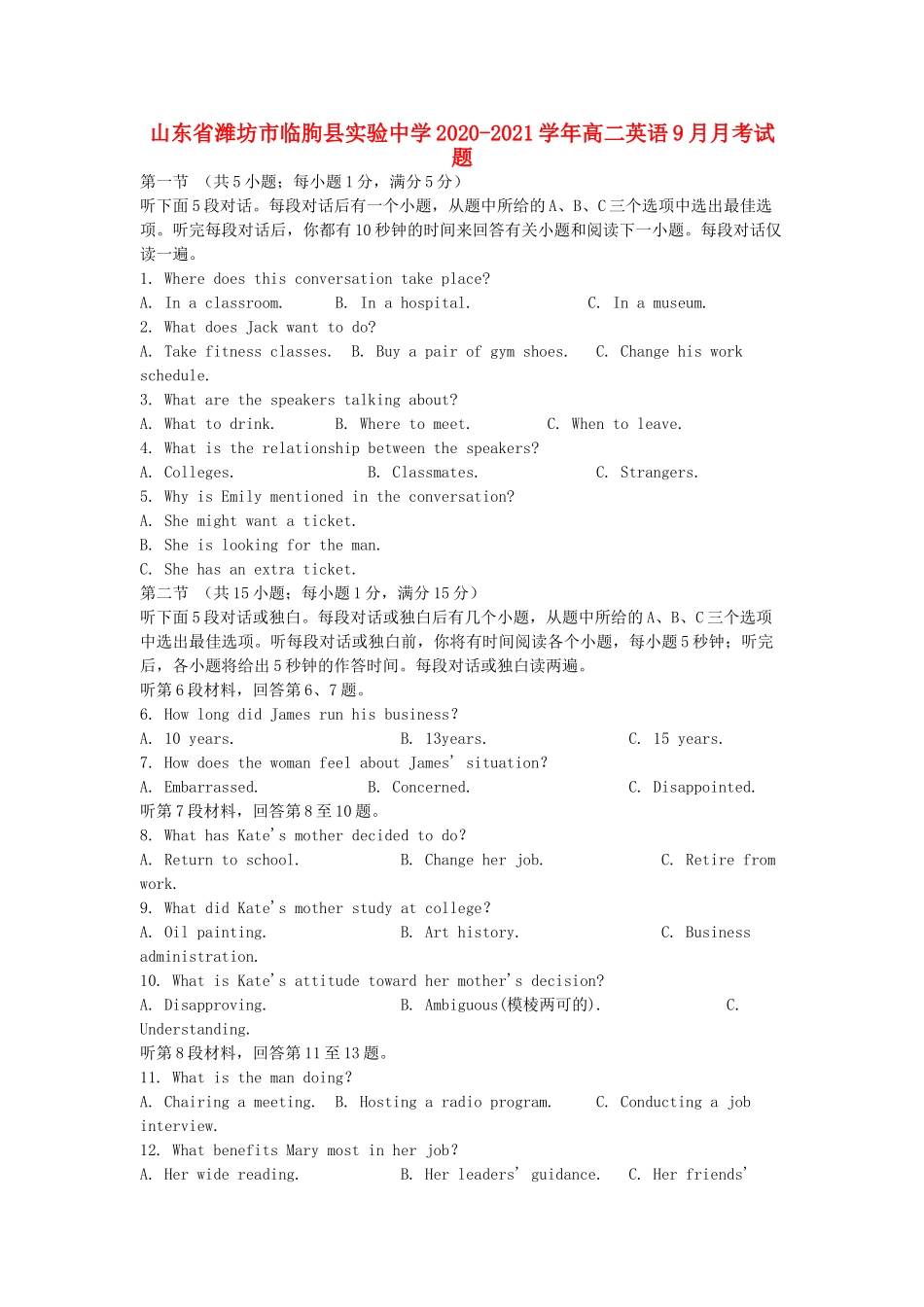 山东省潍坊市临朐县实验中学2020-2021学年高二英语9月月考试题

第一节 （共5小题；每小题1分，满分5分）

听下面5段对话。每段对话后有一个小题，从题中所给的A、B、C三个选项中选出最佳选项。听完每段对话后，你都有10秒钟的时间来回答有关小题和阅读下一小题。每段对话仅读一遍。

1. Where does this conversation take place?
A. In a classroom. B. In a hospital. C. In a museum.
2. What does Jack want to do?
A. Take fitness classes. B. Buy a pair of gym shoes. C. Change his work schedule.
3. What are the speakers talking about?
A. What to drink. B. Where to meet. C. When to leave.
4. What is the relationship between the speakers?
A. Colleges. B. Classmates. C. Strangers.
5. Why is Emily mentioned in the conversation?
A. She might want a ticket.
B. She is looking for the man.
C. She has an extra ticket.

第二节 （共15小题；每小题1分，满分15分）

听下面5段对话或独白。每段对话或独白后有几个小题，从题中所给的A、B、C三个选项中选出最佳选项。听每段对话或独白前，你将有时间阅读各个小题，每小题5秒钟；听完后，各小题将给出5秒钟的作答时间。每段对话或独白读两遍。

听第6段材料，回答第6、7题。
6. How long did James run his business?
A. 10 years. B. 13years. C. 15 years.
7. How does the woman feel about James' situation?
A. Embarrassed. B. Concerned. C. Disappointed.
听第7段材料，回答第8至10题。
8. What has Kate's mother decided to do?
A. Return to school. B. Change her job. C. Retire from work.
9. What did Kate's mother study at college?
A. Oil painting. B. Art history. C. Business administration.
10. What is Kate's attitude toward her mother's decision?
A. Disapproving. B. Ambiguous(模棱两可的). C. Understanding.
听第8段材料，回答第11至13题。
11. What is the man doing?
A. Chairing a meeting. B. Hosting a radio program. C. Conducting a job interview.
12. What benefits Mary most in her job?
A. Her wide reading. B. Her leaders' guidance. C. Her friends'